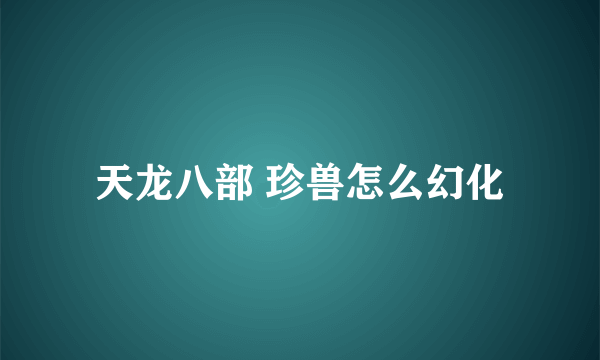 天龙八部 珍兽怎么幻化